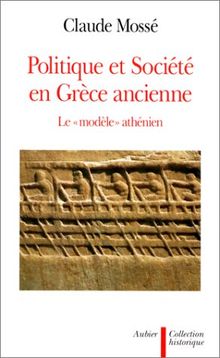 Claude Mossé

Politique et Société en Grèce ancienne

Le «modèle» athénien

Aubier

Collection historique